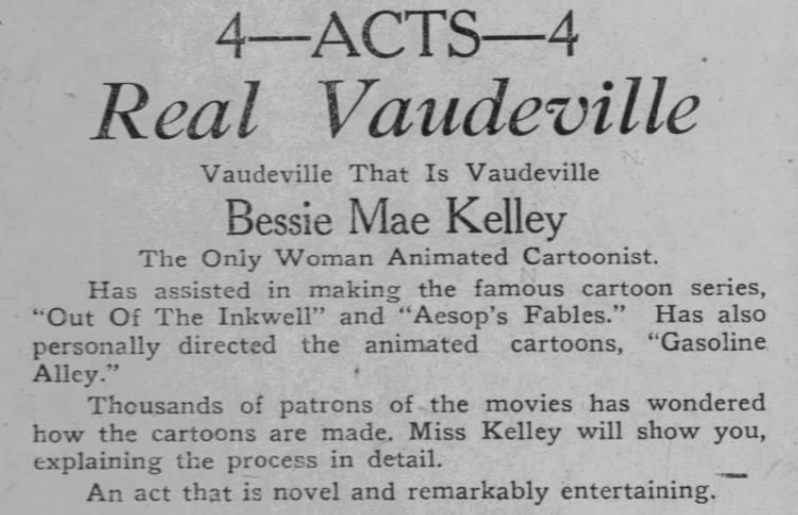 4—ACTS—4

Real Vaudeville

Vaudeville That Is Vaudeville

Bessie Mae Kelley

The Only Woman Animated Cartoonist.

Has assisted in making the famous cartoon series, "Out Of The Inkwell" and "Aesop's Fables." Has also personally directed the animated cartoons, "Gasoline Alley."

Thousands of patrons of the movies has wondered how the cartoons are made. Miss Kelley will show you, explaining the process in detail.

An act that is novel and remarkably entertaining.